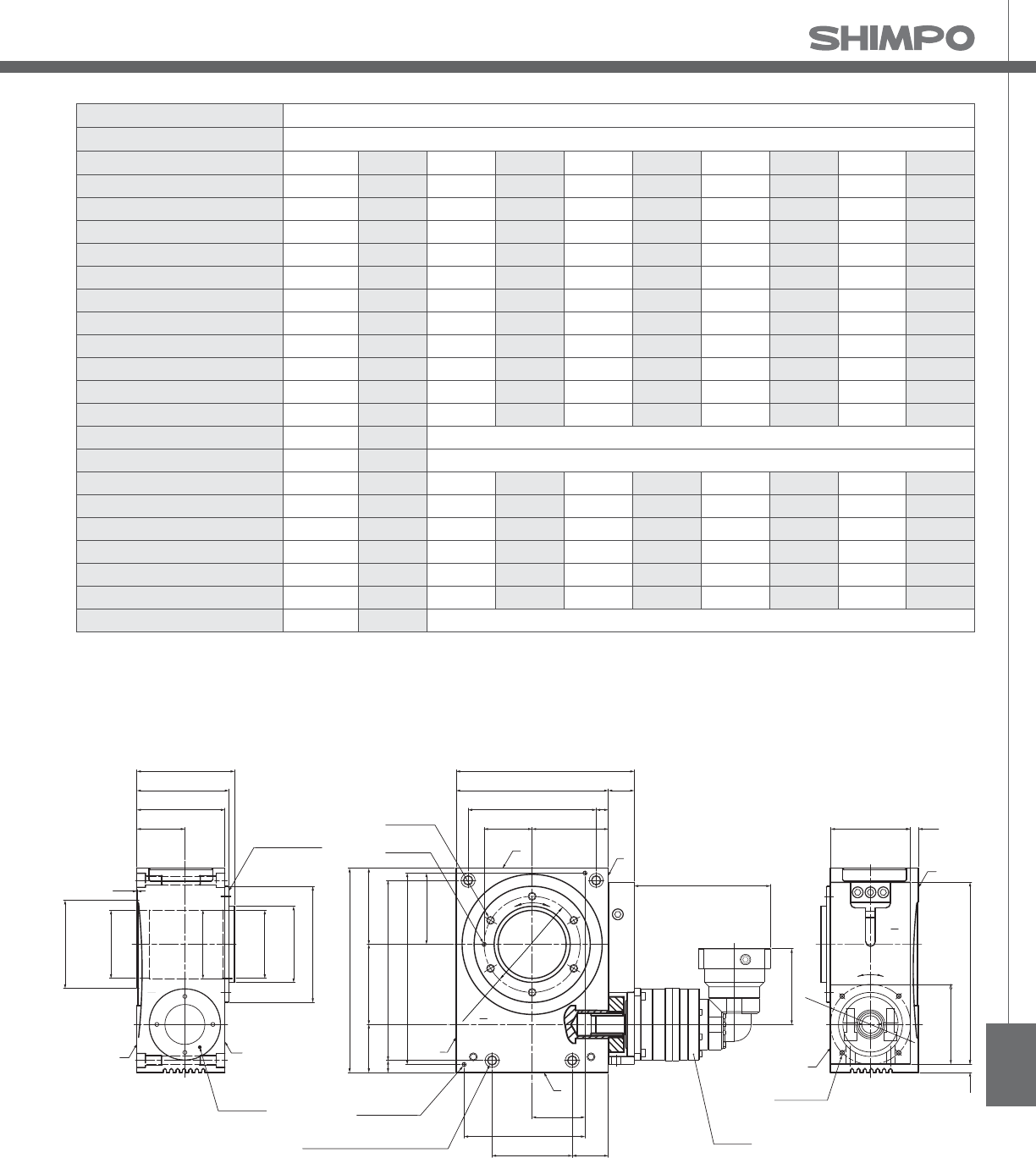 SHIMPO